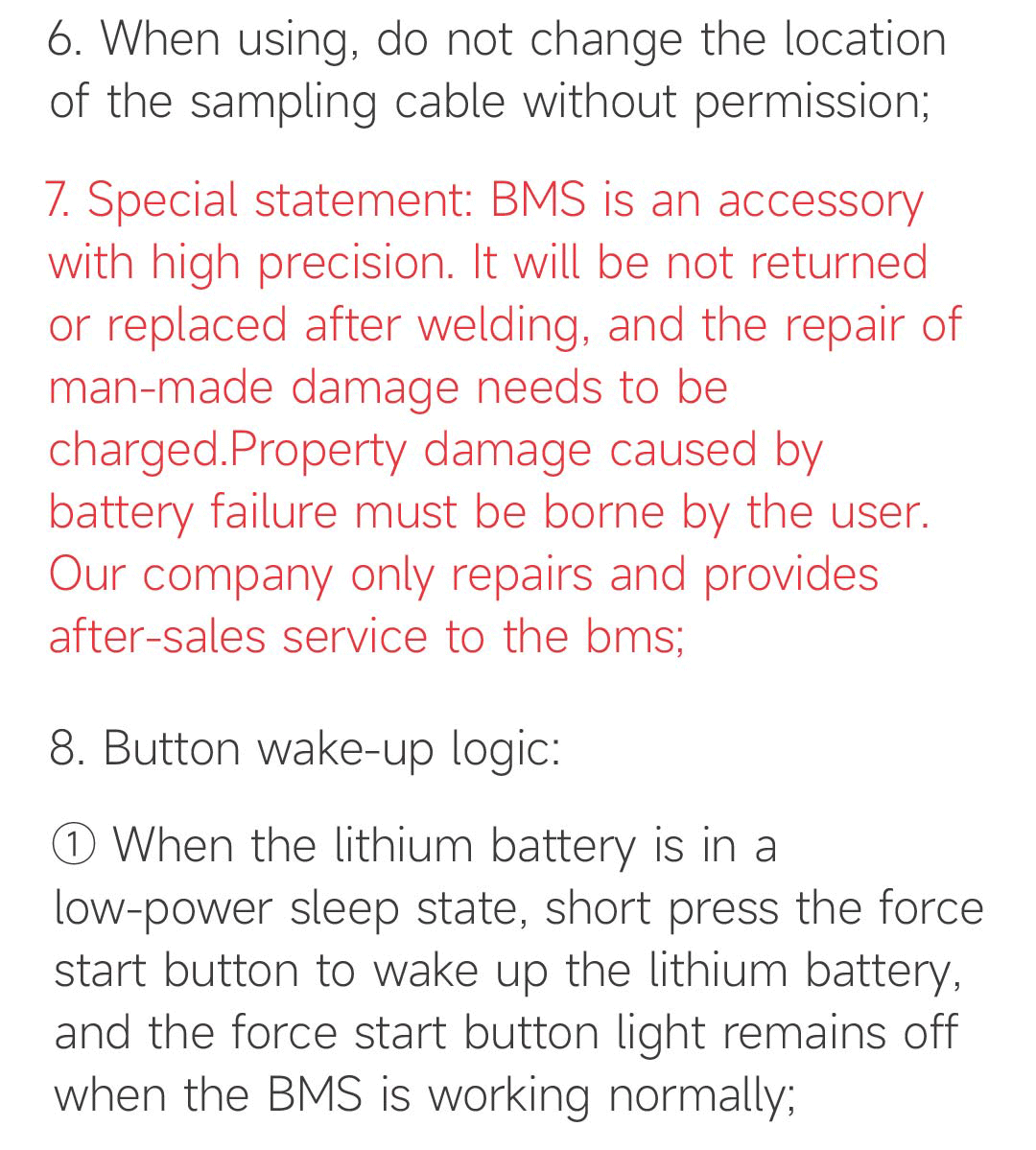 6. When using, do not change the location of the sampling cable without permission;

7. Special statement: BMS is an accessory with high precision. It will be not returned or replaced after welding, and the repair of man-made damage needs to be charged.Property damage caused by battery failure must be borne by the user. Our company only repairs and provides after-sales service to the bms;

8. Button wake-up logic:

① When the lithium battery is in a low-power sleep state, short press the force start button to wake up the lithium battery, and the force start button light remains off when the BMS is working normally;